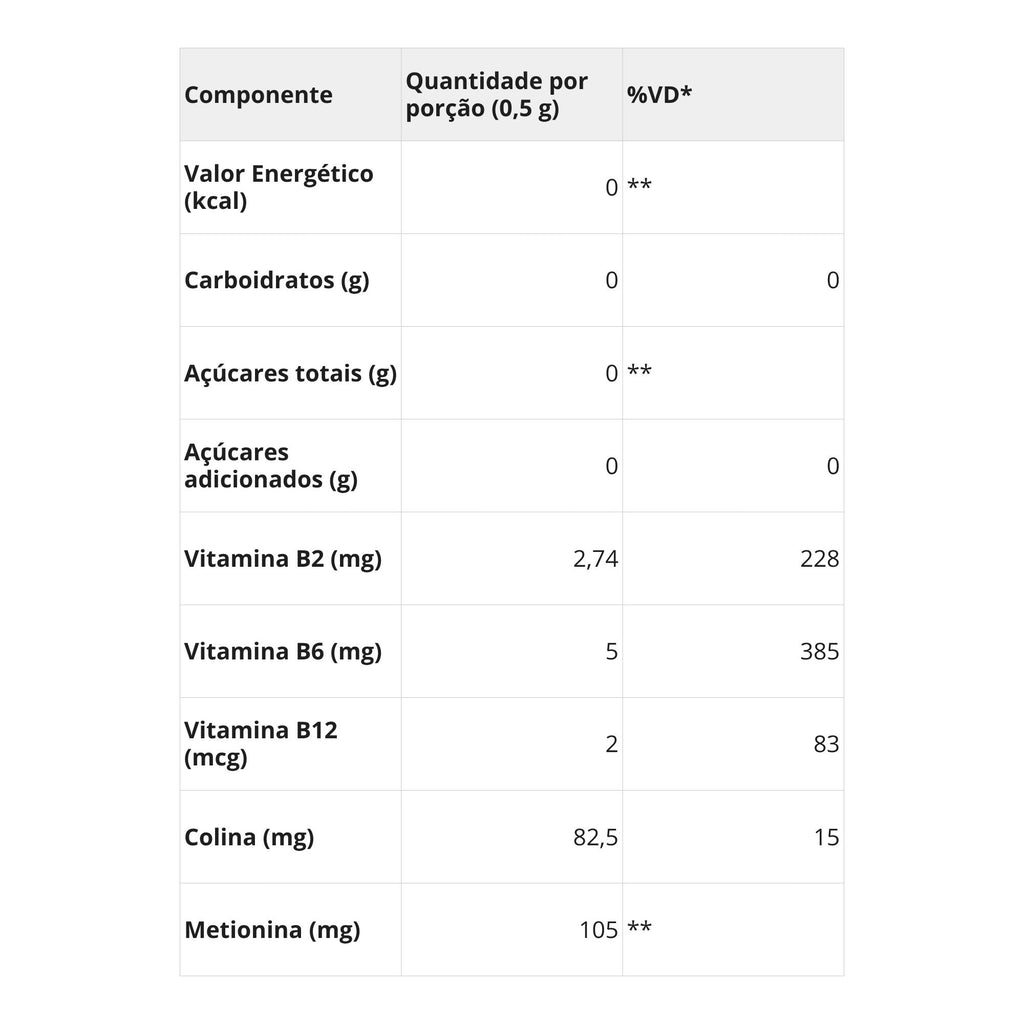 | Componente | Quantidade por porção (0,5 g) | %VD* |
|---|---|---|
| Valor Energético (kcal) | 0 | ** |
| Carboidratos (g) | 0 | 0 |
| Açúcares totais (g) | 0 | ** |
| Açúcares adicionados (g) | 0 | 0 |
| Vitamina B2 (mg) | 2,74 | 228 |
| Vitamina B6 (mg) | 5 | 385 |
| Vitamina B12 (mcg) | 2 | 83 |
| Colina (mg) | 82,5 | 15 |
| Metionina (mg) | 105 | ** |